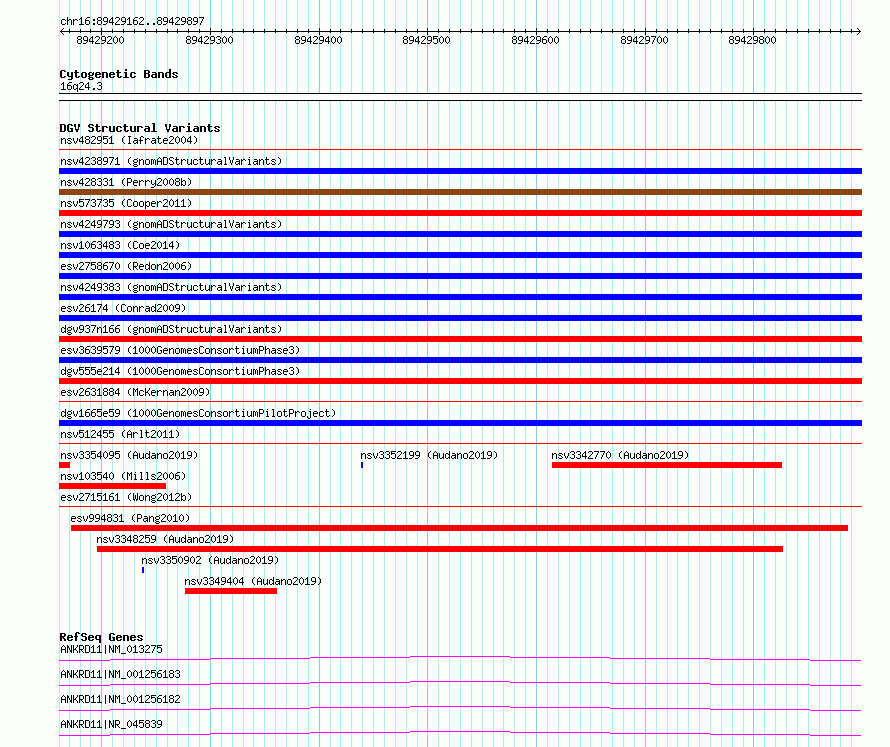 chr16:89429162..89429897

89429200 89429300 89429400 89429500 89429600 89429700 89429800

Cytogenetic Bands
16q24.3

DGV Structural Variants
nsv482951 (Iafrate2004)
nsv4238971 (gnomADStructuralVariants)
nsv428331 (Perry2008b)
nsv573735 (Cooper2011)
nsv4249793 (gnomADStructuralVariants)
nsv1063483 (Coe2014)
esv2758670 (Redon2006)
nsv4249383 (gnomADStructuralVariants)
esv26174 (Conrad2009)
dgv937n166 (gnomADStructuralVariants)
esv3639579 (1000GenomesConsortiumPhase3)
dgv555e214 (1000GenomesConsortiumPhase3)
esv2631884 (McKernan2009)
dgv1665e59 (1000GenomesConsortiumPilotProject)
nsv512455 (Arlt2011)
nsv3354095 (Audano2019)
nsv3352199 (Audano2019)
nsv3342770 (Audano2019)
nsv103540 (Mills2006)
esv2715161 (Wong2012b)
esv994831 (Pang2010)
nsv3348259 (Audano2019)
nsv3350902 (Audano2019)
nsv3349404 (Audano2019)

RefSeq Genes
ANKRD11|NM_013275
ANKRD11|NM_001256183
ANKRD11|NM_001256182
ANKRD11|NR_045839